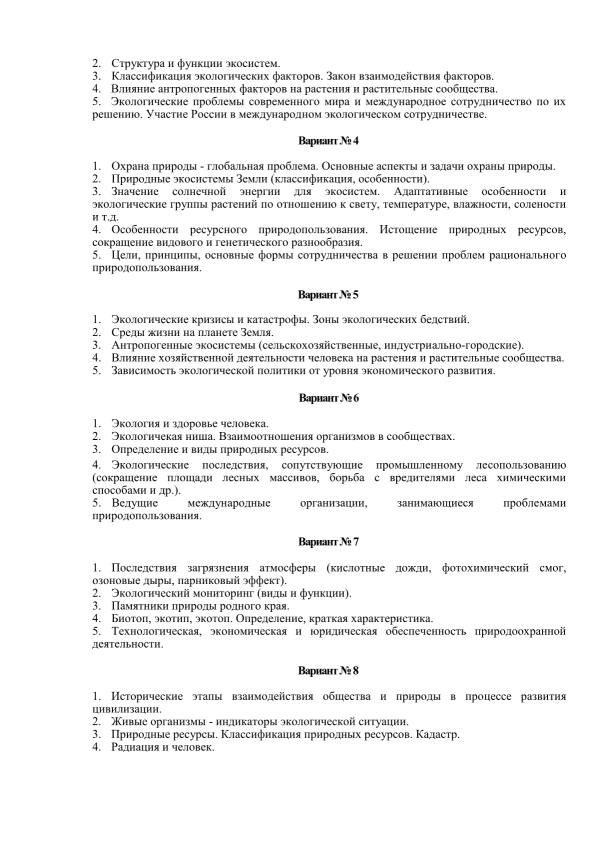 2. Структура и функции экосистем.
3. Классификация экологических факторов. Закон взаимодействия факторов.
4. Влияние антропогенных факторов на растения и растительные сообщества.
5. Экологические проблемы современного мира и международное сотрудничество по их решению. Участие России в международном экологическом сотрудничестве.

Вариант № 4

1. Охрана природы - глобальная проблема. Основные аспекты и задачи охраны природы.
2. Природные экосистемы Земли (классификация, особенности).
3. Значение солнечной энергии для экосистем. Адаптативные особенности и экологические группы растений по отношению к свету, температуре, влажности, солености и т.д.
4. Особенности ресурсного природопользования. Истощение природных ресурсов, сокращение видового и генетического разнообразия.
5. Цели, принципы, основные формы сотрудничества в решении проблем рационального природопользования.

Вариант № 5

1. Экологические кризисы и катастрофы. Зоны экологических бедствий.
2. Среды жизни на планете Земля.
3. Антропогенные экосистемы (сельскохозяйственные, индустриально-городские).
4. Влияние хозяйственной деятельности человека на растения и растительные сообщества.
5. Зависимость экологической политики от уровня экономического развития.

Вариант № 6

1. Экология и здоровье человека.
2. Экологичекая ниша. Взаимоотношения организмов в сообществах.
3. Определение и виды природных ресурсов.
4. Экологические последствия, сопутствующие промышленному лесопользованию (сокращение площади лесных массивов, борьба с вредителями леса химическими способами и др.).
5. Ведущие международные организации, занимающиеся проблемами природопользования.

Вариант № 7

1. Последствия загрязнения атмосферы (кислотные дожди, фотохимический смог, озоновые дыры, парниковый эффект).
2. Экологический мониторинг (виды и функции).
3. Памятники природы родного края.
4. Биотоп, экотип, экотоп. Определение, краткая характеристика.
5. Технологическая, экономическая и юридическая обеспеченность природоохранной деятельности.

Вариант № 8

1. Исторические этапы взаимодействия общества и природы в процессе развития цивилизации.
2. Живые организмы - индикаторы экологической ситуации.
3. Природные ресурсы. Классификация природных ресурсов. Кадастр.
4. Радиация и человек.